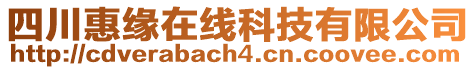 四川惠缘在线科技有限公司
http://cdverabach4.cn.coovee.com